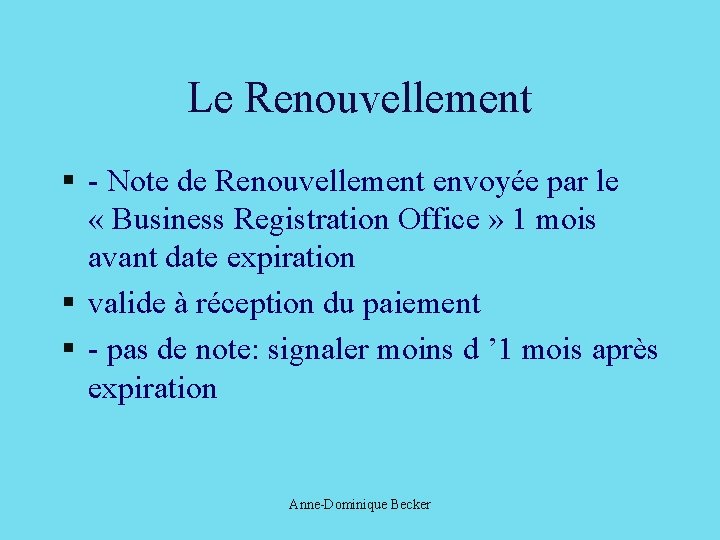 Le Renouvellement

• - Note de Renouvellement envoyée par le « Business Registration Office » 1 mois avant date expiration
• valide à réception du paiement
• - pas de note: signaler moins d '1 mois après expiration

Anne-Dominique Becker